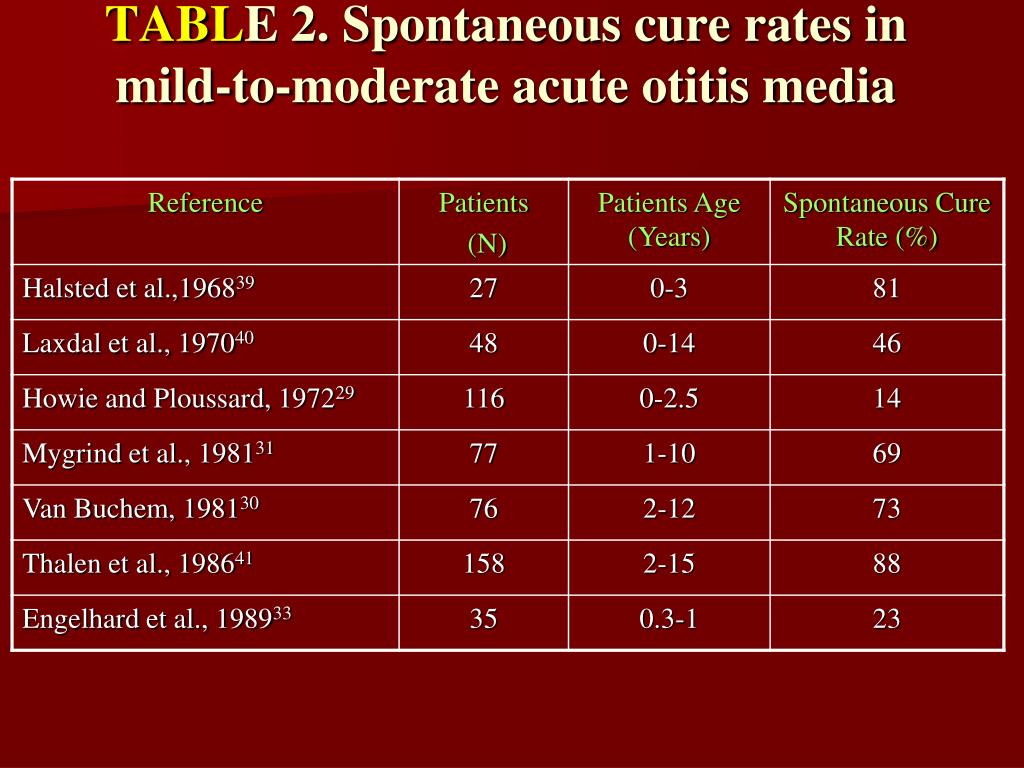 TABLE 2. Spontaneous cure rates in mild-to-moderate acute otitis media

| Reference | Patients (N) | Patients Age (Years) | Spontaneous Cure Rate (%) |
|---|---|---|---|
| Halsted et al.,1968$^{39}$ | 27 | 0-3 | 81 |
| Laxdal et al., 1970$^{40}$ | 48 | 0-14 | 46 |
| Howie and Ploussard, 1972$^{29}$ | 116 | 0-2.5 | 14 |
| Mygrind et al., 1981$^{31}$ | 77 | 1-10 | 69 |
| Van Buchem, 1981$^{30}$ | 76 | 2-12 | 73 |
| Thalen et al., 1986$^{41}$ | 158 | 2-15 | 88 |
| Engelhard et al., 1989$^{33}$ | 35 | 0.3-1 | 23 |